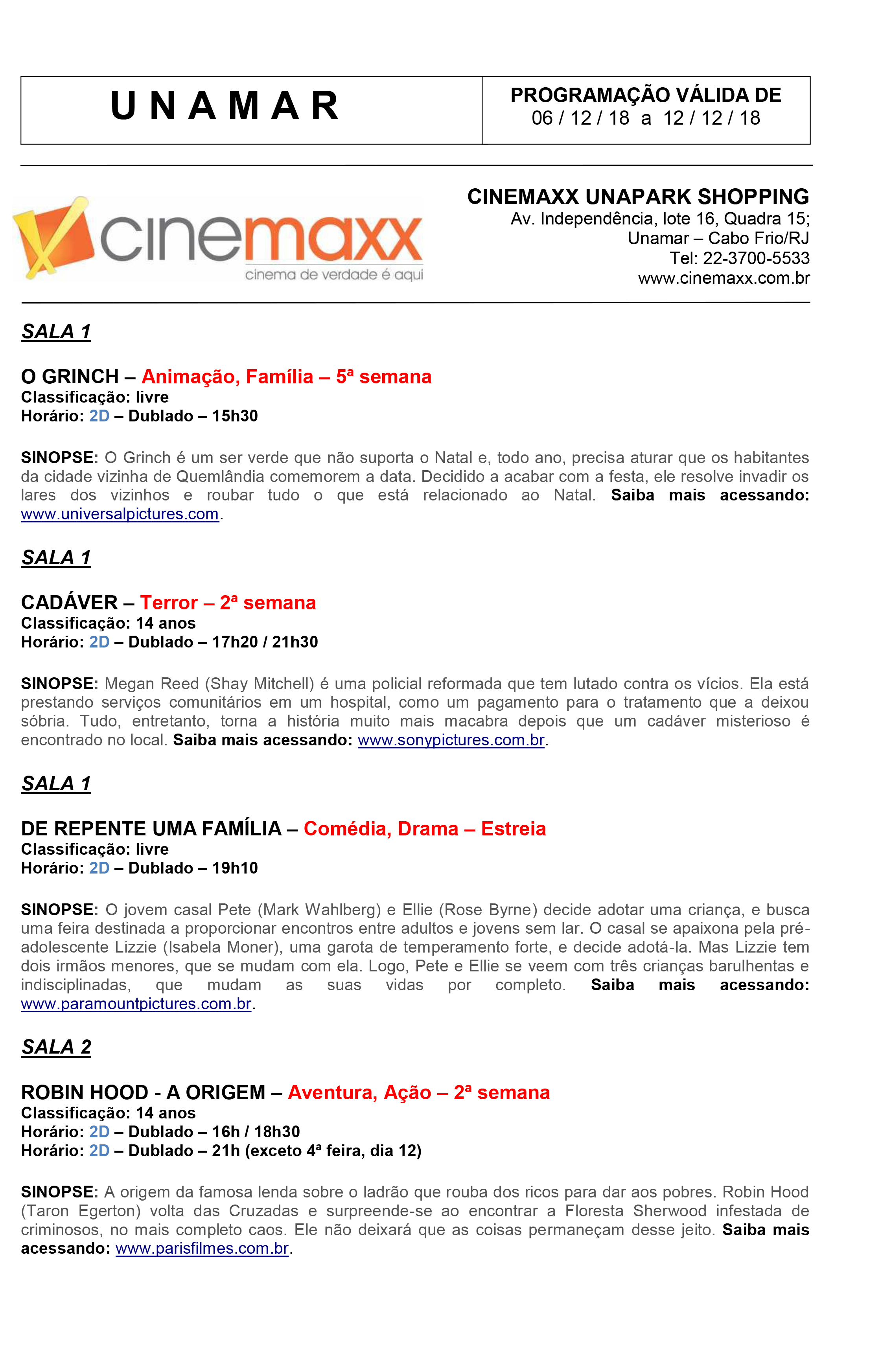 | U N A M A R | PROGRAMAÇÃO VÁLIDA DE 06 / 12 / 18 a 12 / 12 / 18 |
|---|---|

cinemaxx
cinema de verdade é aqui

CINEMAXX UNAPARK SHOPPING
Av. Independência, lote 16, Quadra 15;
Unamar – Cabo Frio/RJ
Tel: 22-3700-5533
www.cinemaxx.com.br

SALA 1

O GRINCH – Animação, Família – 5ª semana
Classificação: livre
Horário: 2D – Dublado – 15h30

SINOPSE: O Grinch é um ser verde que não suporta o Natal e, todo ano, precisa aturar que os habitantes da cidade vizinha de Quemlândia comemorem a data. Decidido a acabar com a festa, ele resolve invadir os lares dos vizinhos e roubar tudo o que está relacionado ao Natal. Saiba mais acessando: www.universalpictures.com.

SALA 1

CADÁVER – Terror – 2ª semana
Classificação: 14 anos
Horário: 2D – Dublado – 17h20 / 21h30

SINOPSE: Megan Reed (Shay Mitchell) é uma policial reformada que tem lutado contra os vícios. Ela está prestando serviços comunitários em um hospital, como um pagamento para o tratamento que a deixou sóbria. Tudo, entretanto, torna a história muito mais macabra depois que um cadáver misterioso é encontrado no local. Saiba mais acessando: www.sonypictures.com.br.

SALA 1

DE REPENTE UMA FAMÍLIA – Comédia, Drama – Estreia
Classificação: livre
Horário: 2D – Dublado – 19h10

SINOPSE: O jovem casal Pete (Mark Wahlberg) e Ellie (Rose Byrne) decide adotar uma criança, e busca uma feira destinada a proporcionar encontros entre adultos e jovens sem lar. O casal se apaixona pela pré-adolescente Lizzie (Isabela Moner), uma garota de temperamento forte, e decide adotá-la. Mas Lizzie tem dois irmãos menores, que se mudam com ela. Logo, Pete e Ellie se veem com três crianças barulhentas e indisciplinadas, que mudam as suas vidas por completo. Saiba mais acessando: www.paramountpictures.com.br.

SALA 2

ROBIN HOOD - A ORIGEM – Aventura, Ação – 2ª semana
Classificação: 14 anos
Horário: 2D – Dublado – 16h / 18h30
Horário: 2D – Dublado – 21h (exceto 4ª feira, dia 12)

SINOPSE: A origem da famosa lenda sobre o ladrão que rouba dos ricos para dar aos pobres. Robin Hood (Taron Egerton) volta das Cruzadas e surpreende-se ao encontrar a Floresta Sherwood infestada de criminosos, no mais completo caos. Ele não deixará que as coisas permaneçam desse jeito. Saiba mais acessando: www.parisfilmes.com.br.